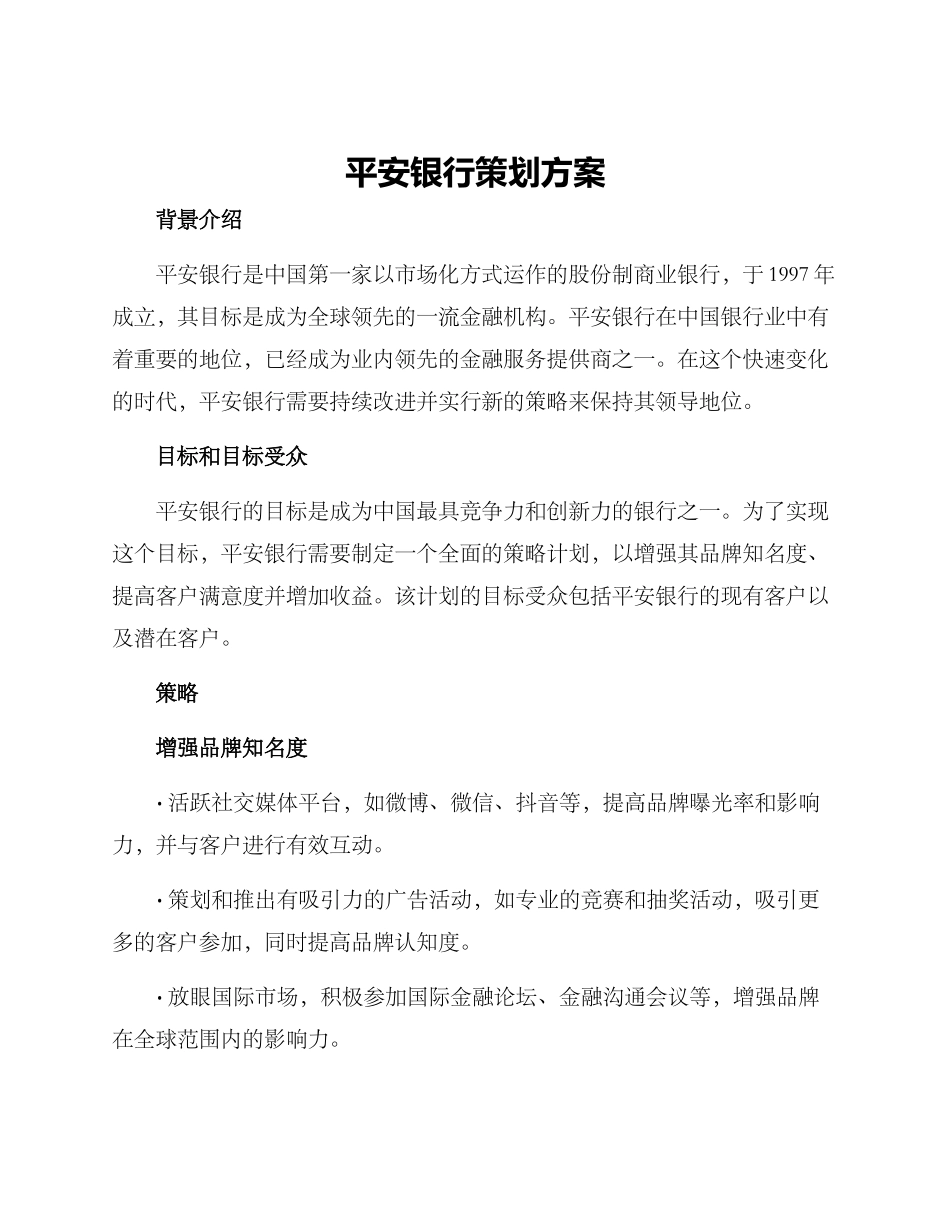 平安银行策划方案

背景介绍

平安银行是中国第一家以市场化方式运作的股份制商业银行，于 1997 年成立，其目标是成为全球领先的一流金融机构。平安银行在中国银行业中有着重要的地位，已经成为业内领先的金融服务提供商之一。在这个快速变化的时代，平安银行需要持续改进并实行新的策略来保持其领导地位。

目标和目标受众

平安银行的目标是成为中国最具竞争力和创新力的银行之一。为了实现这个目标，平安银行需要制定一个全面的策略计划，以增强其品牌知名度、提高客户满意度并增加收益。该计划的目标受众包括平安银行的现有客户以及潜在客户。

策略

增强品牌知名度

· 活跃社交媒体平台，如微博、微信、抖音等，提高品牌曝光率和影响力，并与客户进行有效互动。

· 策划和推出有吸引力的广告活动，如专业的竞赛和抽奖活动，吸引更多的客户参加，同时提高品牌认知度。

· 放眼国际市场，积极参加国际金融论坛、金融沟通会议等，增强品牌在全球范围内的影响力。